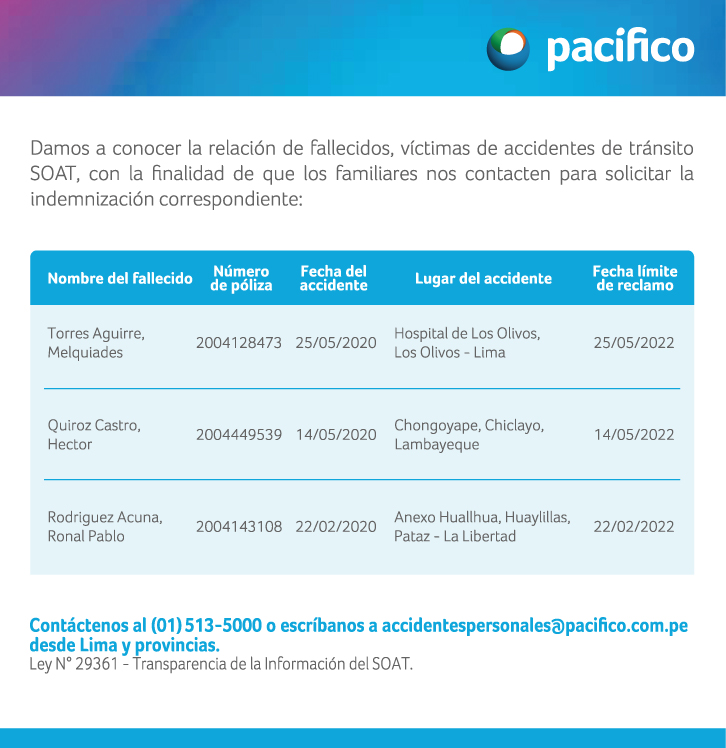 pacifico

Damos a conocer la relación de fallecidos, víctimas de accidentes de tránsito SOAT, con la finalidad de que los familiares nos contacten para solicitar la indemnización correspondiente:

| Nombre del fallecido | Número de póliza | Fecha del accidente | Lugar del accidente | Fecha límite de reclamo |
|---|---|---|---|---|
| Torres Aguirre, Melquiades | 2004128473 | 25/05/2020 | Hospital de Los Olivos, Los Olivos - Lima | 25/05/2022 |
| Quiroz Castro, Hector | 2004449539 | 14/05/2020 | Chongoyape, Chiclayo, Lambayeque | 14/05/2022 |
| Rodriguez Acuna, Ronal Pablo | 2004143108 | 22/02/2020 | Anexo Huallhua, Huaylillas, Pataz - La Libertad | 22/02/2022 |

Contáctenos al (01) 513-5000 o escríbanos a accidentespersonales@pacifico.com.pe desde Lima y provincias.
Ley N° 29361 - Transparencia de la Información del SOAT.